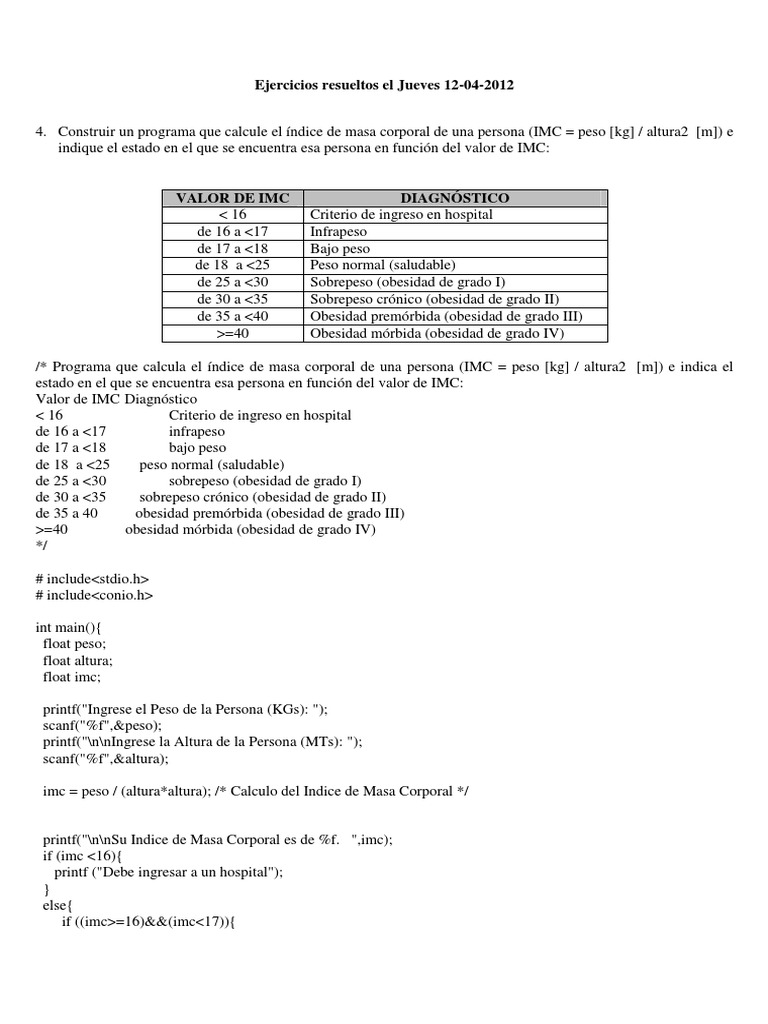 Ejercicios resueltos el Jueves 12-04-2012

4. Construir un programa que calcule el índice de masa corporal de una persona (IMC = peso [kg] / altura2 [m]) e indique el estado en el que se encuentra esa persona en función del valor de IMC:

| VALOR DE IMC | DIAGNÓSTICO |
|---|---|
| < 16 | Criterio de ingreso en hospital |
| de 16 a <17 | Infrapeso |
| de 17 a <18 | Bajo peso |
| de 18 a <25 | Peso normal (saludable) |
| de 25 a <30 | Sobrepeso (obesidad de grado I) |
| de 30 a <35 | Sobrepeso crónico (obesidad de grado II) |
| de 35 a <40 | Obesidad premórbida (obesidad de grado III) |
| >=40 | Obesidad mórbida (obesidad de grado IV) |

/* Programa que calcula el índice de masa corporal de una persona (IMC = peso [kg] / altura2 [m]) e indica el estado en el que se encuentra esa persona en función del valor de IMC:
Valor de IMC Diagnóstico
< 16 Criterio de ingreso en hospital
de 16 a <17 infrapeso
de 17 a <18 bajo peso
de 18 a <25 peso normal (saludable)
de 25 a <30 sobrepeso (obesidad de grado I)
de 30 a <35 sobrepeso crónico (obesidad de grado II)
de 35 a 40 obesidad premórbida (obesidad de grado III)
>=40 obesidad mórbida (obesidad de grado IV)
*/

# include<stdio.h>
# include<conio.h>

int main(){
float peso;
float altura;
float imc;

printf("Ingrese el Peso de la Persona (KGs): ");
scanf("%f",&peso);
printf("\n\nIngrese la Altura de la Persona (MTs): ");
scanf("%f",&altura);

imc = peso / (altura*altura); /* Calculo del Indice de Masa Corporal */

printf("\n\nSu Indice de Masa Corporal es de %f. ",imc);
if (imc <16){
printf ("Debe ingresar a un hospital");
}
else{
if ((imc>=16)&&(imc<17)){